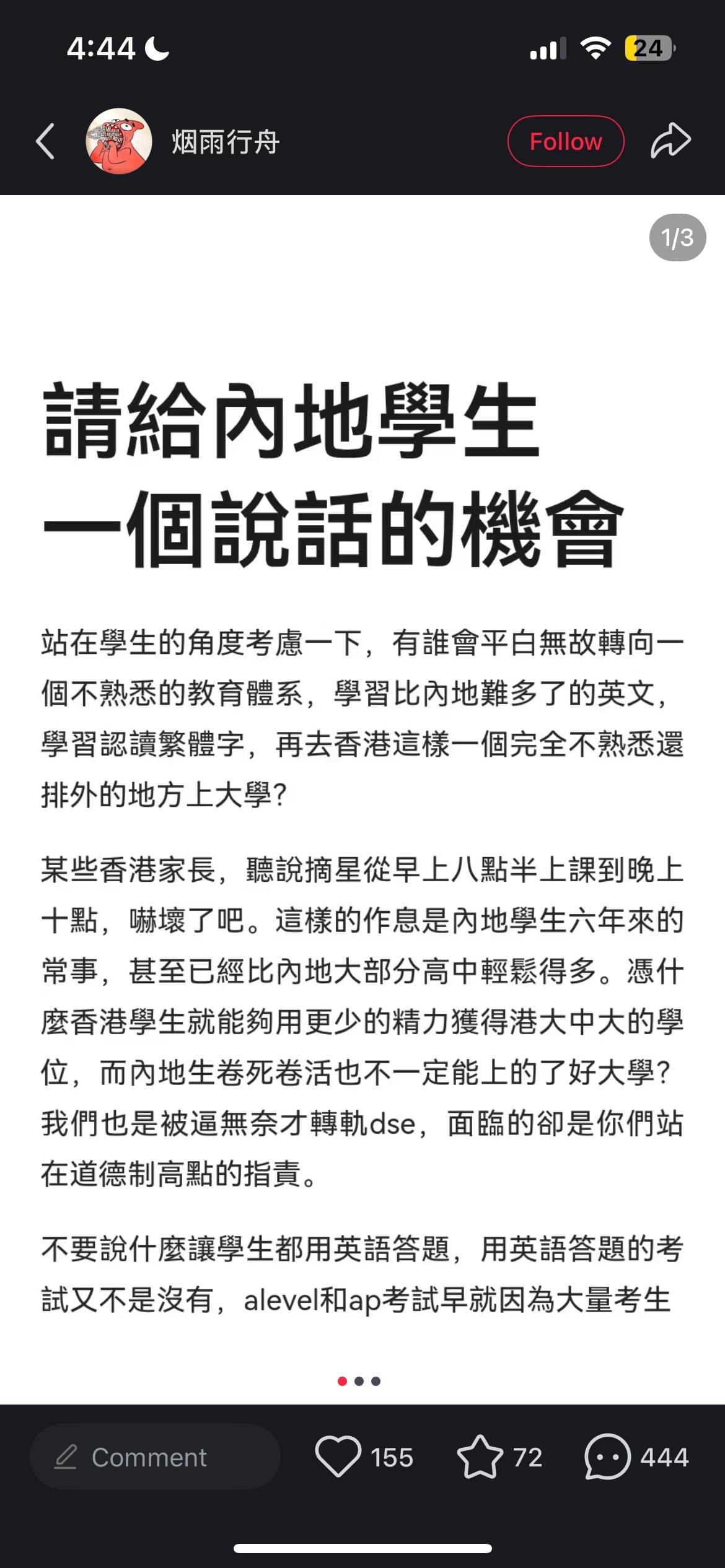 4:44

24

烟雨行舟

Follow

1/3

請給內地學生
一個說話的機會

站在學生的角度考慮一下，有誰會平白無故轉向一個不熟悉的教育體系，學習比內地難多了的英文，學習認讀繁體字，再去香港這樣一個完全不熟悉還排外的地方上大學？

某些香港家長，聽說摘星從早上八點半上課到晚上十點，嚇壞了吧。這樣的作息是內地學生六年來的常事，甚至已經比內地大部分高中輕鬆得多。憑什麼香港學生就能夠用更少的精力獲得港大中大的學位，而內地生卷死卷活也不一定能上的了好大學？我們也是被逼無奈才轉軌dse，面臨的卻是你們站在道德制高點的指責。

不要說什麼讓學生都用英語答題，用英語答題的考試又不是沒有，alevel和ap考試早就因為大量考生

Comment

155

72

444